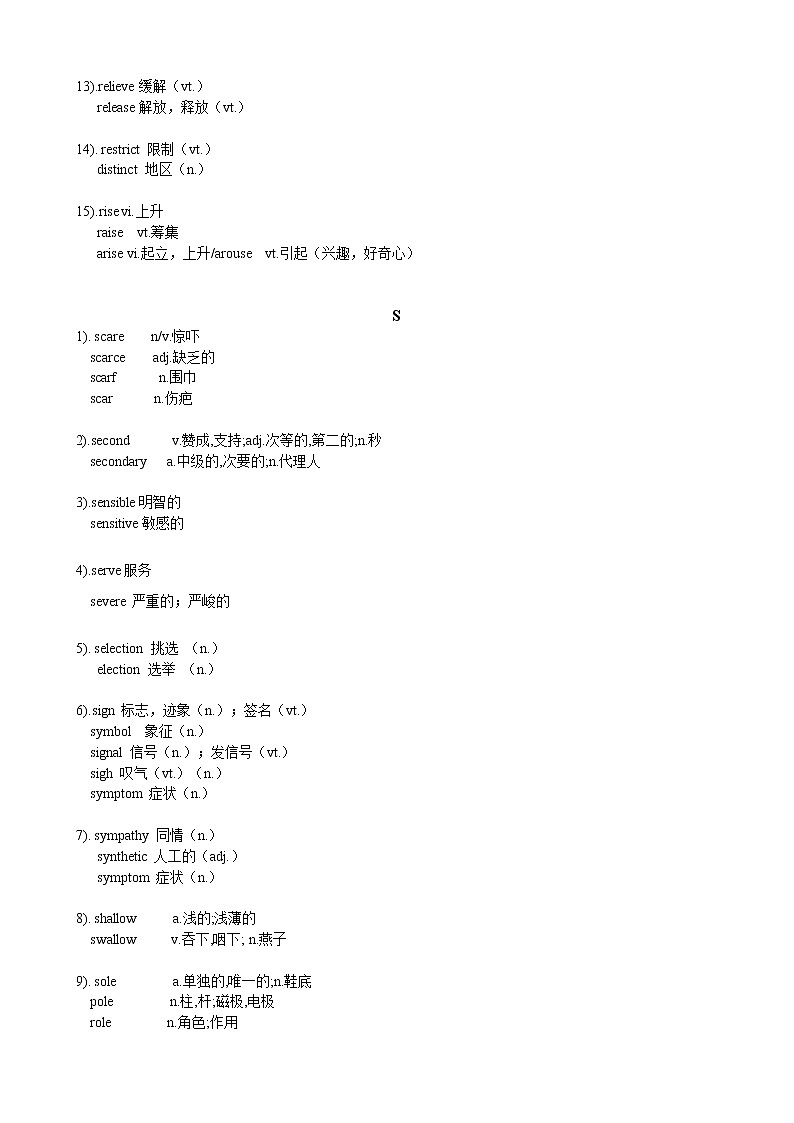 13).relieve 缓解（vt.）
release 解放，释放（vt.）

14). restrict 限制（vt.）
distinct 地区（n.）

15).rise vi.上升
raise vt.筹集
arise vi.起立，上升/arouse vt.引起（兴趣，好奇心）

S

1). scare n/v.惊吓
scarce adj.缺乏的
scarf n.围巾
scar n.伤疤

2).second v.赞成,支持;adj.次等的,第二的;n.秒
secondary a.中级的,次要的;n.代理人

3).sensible 明智的
sensitive 敏感的

4).serve 服务

severe 严重的；严峻的

5). selection 挑选 （n.）
election 选举 （n.）

6).sign 标志，迹象（n.）；签名（vt.）
symbol 象征（n.）
signal 信号（n.）；发信号（vt.）
sigh 叹气（vt.）（n.）
symptom 症状（n.）

7). sympathy 同情（n.）
synthetic 人工的（adj.）
symptom 症状（n.）

8). shallow a.浅的;浅薄的
swallow v.吞下,咽下; n.燕子

9). sole a.单独的,唯一的;n.鞋底
pole n.柱,杆;磁极,电极
role n.角色;作用